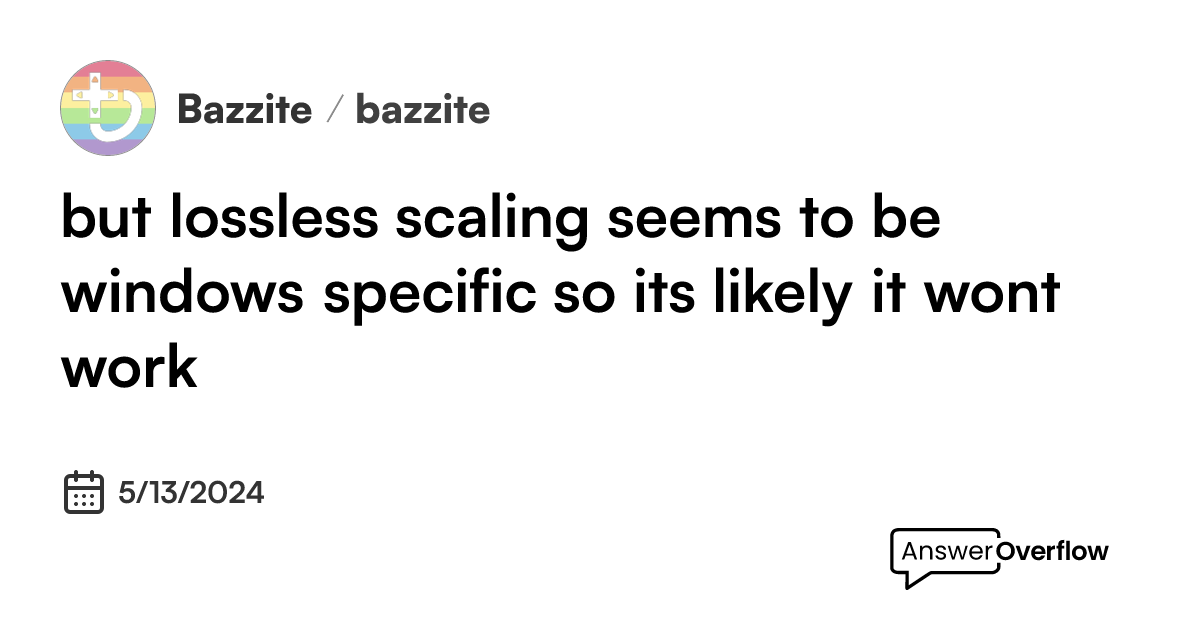 Bazzite / bazzite

but lossless scaling seems to be windows specific so its likely it wont work

5/13/2024

AnswerOverflow